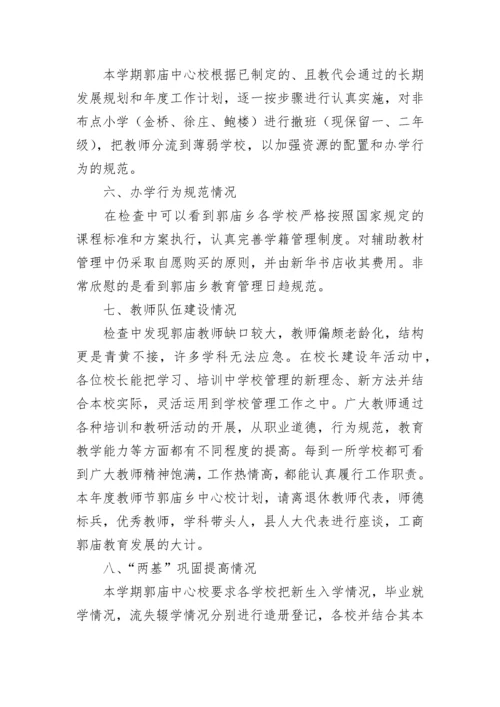 本学期郭庙中心校根据已制定的、且教代会通过的长期发展规划和年度工作计划，逐一按步骤进行认真实施，对非布点小学（金桥、徐庄、鲍楼）进行撤班（现保留一、二年级），把教师分流到薄弱学校，以加强资源的配置和办学行为的规范。

六、办学行为规范情况

在检查中可以看到郭庙乡各学校严格按照国家规定的课程标准和方案执行，认真完善学籍管理制度。对辅助教材管理中仍采取自愿购买的原则，并由新华书店收其费用。非常欣慰的是看到郭庙乡教育管理日趋规范。

七、教师队伍建设情况

检查中发现郭庙教师缺口较大，教师偏颇老龄化，结构更是青黄不接，许多学科无法应急。在校长建设年活动中，各位校长能把学习、培训中学校管理的新理念、新方法并结合本校实际，灵活运用到学校管理工作之中。广大教师通过各种培训和教研活动的开展，从职业道德，行为规范，教育教学能力等方面都有不同程度的提高。每到一所学校都可看到广大教师精神饱满，工作热情高，都能认真履行工作职责。本年度教师节郭庙乡中心校计划，请离退休教师代表，师德标兵，优秀教师，学科带头人，县人大代表进行座谈，工商郭庙教育发展的大计。

八、“两基”巩固提高情况

本学期郭庙中心校要求各学校把新生入学情况，毕业就学情况，流失辍学情况分别进行造册登记，各校并结合其本